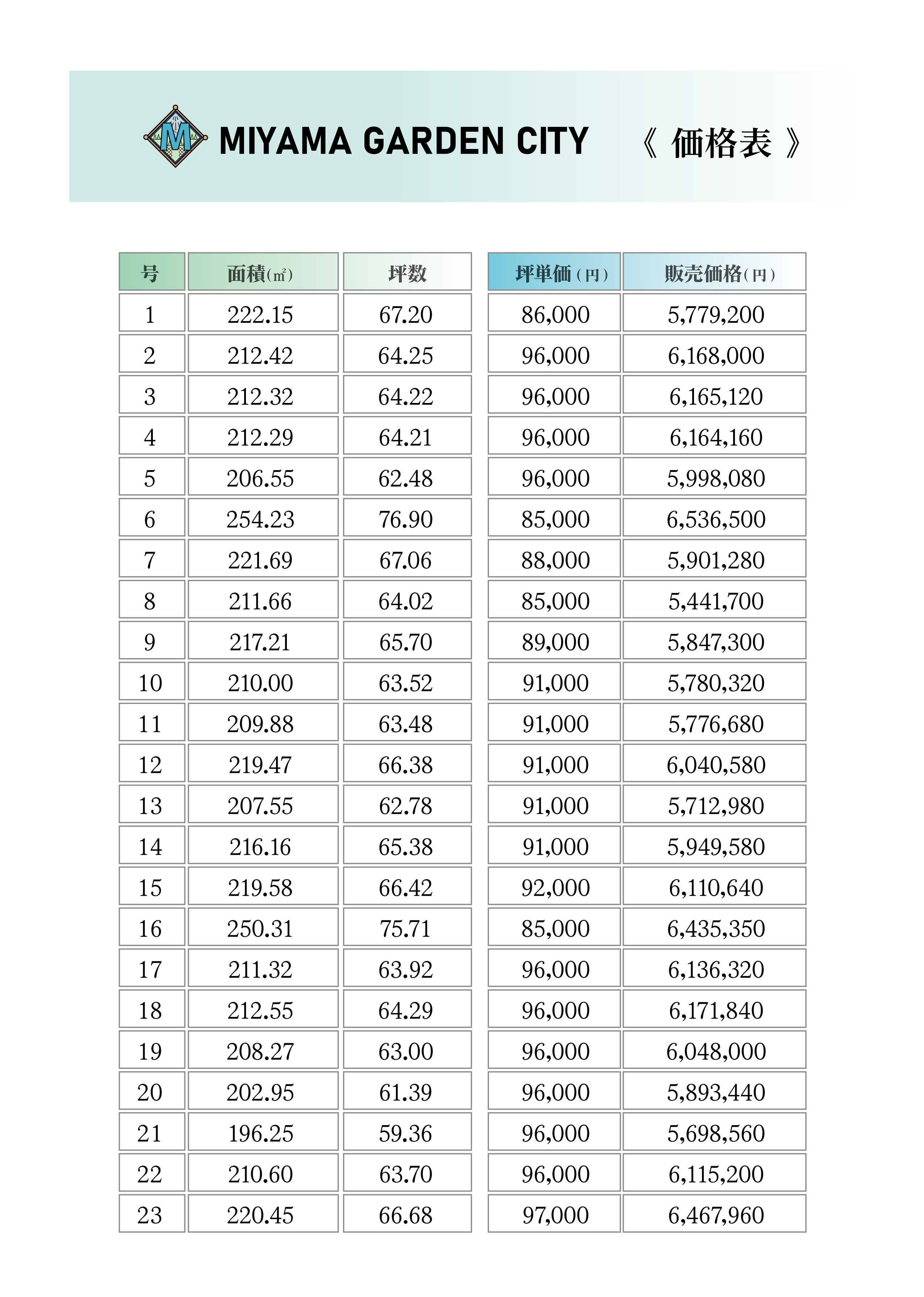 MIYAMA GARDEN CITY 《 価格表 》

| 号 | 面積(㎡) | 坪数 | 坪単価(円) | 販売価格(円) |
|---|---|---|---|---|
| 1 | 222.15 | 67.20 | 86,000 | 5,779,200 |
| 2 | 212.42 | 64.25 | 96,000 | 6,168,000 |
| 3 | 212.32 | 64.22 | 96,000 | 6,165,120 |
| 4 | 212.29 | 64.21 | 96,000 | 6,164,160 |
| 5 | 206.55 | 62.48 | 96,000 | 5,998,080 |
| 6 | 254.23 | 76.90 | 85,000 | 6,536,500 |
| 7 | 221.69 | 67.06 | 88,000 | 5,901,280 |
| 8 | 211.66 | 64.02 | 85,000 | 5,441,700 |
| 9 | 217.21 | 65.70 | 89,000 | 5,847,300 |
| 10 | 210.00 | 63.52 | 91,000 | 5,780,320 |
| 11 | 209.88 | 63.48 | 91,000 | 5,776,680 |
| 12 | 219.47 | 66.38 | 91,000 | 6,040,580 |
| 13 | 207.55 | 62.78 | 91,000 | 5,712,980 |
| 14 | 216.16 | 65.38 | 91,000 | 5,949,580 |
| 15 | 219.58 | 66.42 | 92,000 | 6,110,640 |
| 16 | 250.31 | 75.71 | 85,000 | 6,435,350 |
| 17 | 211.32 | 63.92 | 96,000 | 6,136,320 |
| 18 | 212.55 | 64.29 | 96,000 | 6,171,840 |
| 19 | 208.27 | 63.00 | 96,000 | 6,048,000 |
| 20 | 202.95 | 61.39 | 96,000 | 5,893,440 |
| 21 | 196.25 | 59.36 | 96,000 | 5,698,560 |
| 22 | 210.60 | 63.70 | 96,000 | 6,115,200 |
| 23 | 220.45 | 66.68 | 97,000 | 6,467,960 |